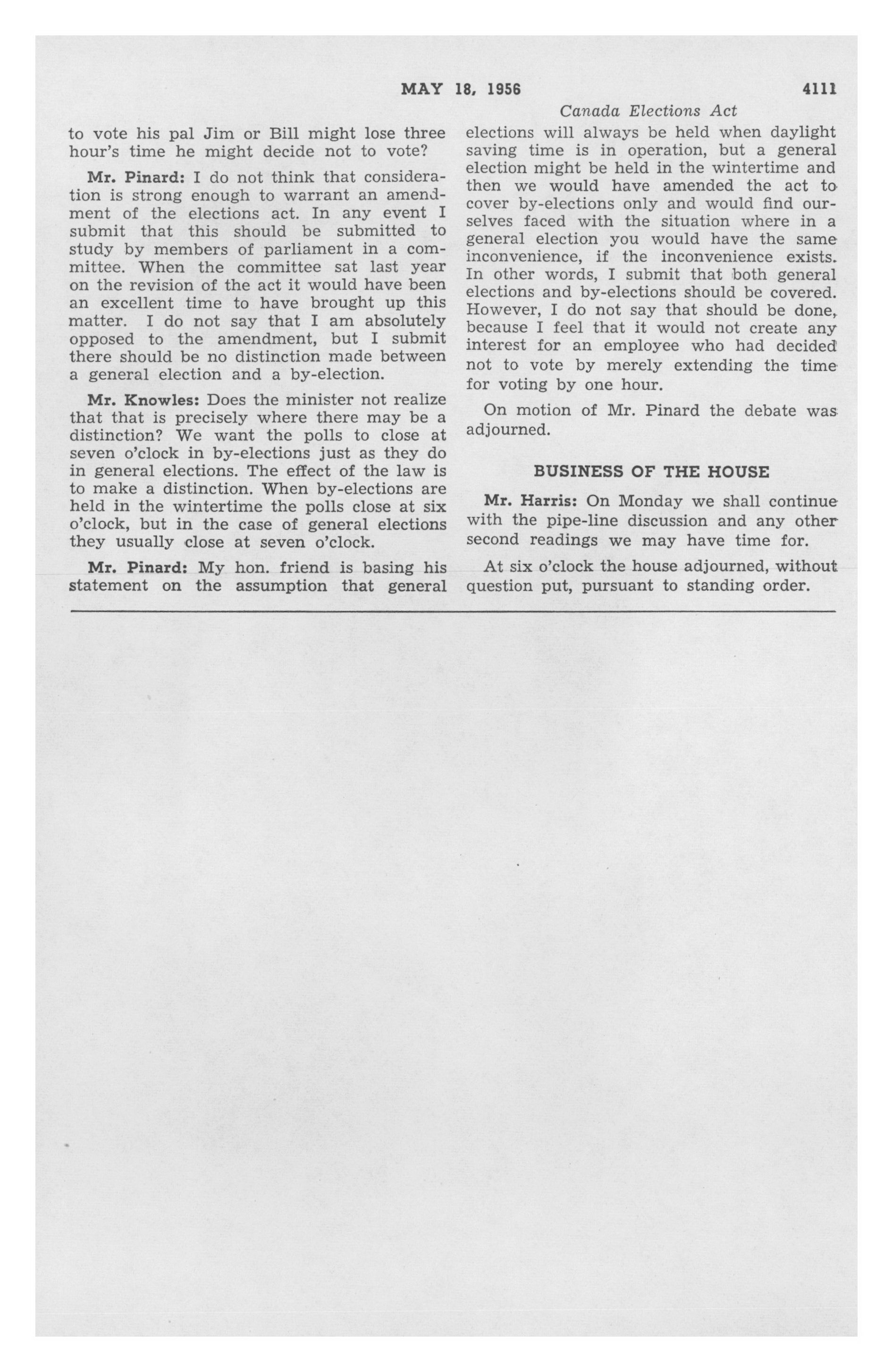 MAY 18, 1956 4111

Canada Elections Act

to vote his pal Jim or Bill might lose three hour's time he might decide not to vote?

Mr. Pinard: I do not think that consideration is strong enough to warrant an amendment of the elections act. In any event I submit that this should be submitted to study by members of parliament in a committee. When the committee sat last year on the revision of the act it would have been an excellent time to have brought up this matter. I do not say that I am absolutely opposed to the amendment, but I submit there should be no distinction made between a general election and a by-election.

Mr. Knowles: Does the minister not realize that that is precisely where there may be a distinction? We want the polls to close at seven o'clock in by-elections just as they do in general elections. The effect of the law is to make a distinction. When by-elections are held in the wintertime the polls close at six o'clock, but in the case of general elections they usually close at seven o'clock.

Mr. Pinard: My hon. friend is basing his statement on the assumption that general elections will always be held when daylight saving time is in operation, but a general election might be held in the wintertime and then we would have amended the act to cover by-elections only and would find ourselves faced with the situation where in a general election you would have the same inconvenience, if the inconvenience exists. In other words, I submit that both general elections and by-elections should be covered. However, I do not say that should be done, because I feel that it would not create any interest for an employee who had decided not to vote by merely extending the time for voting by one hour.

On motion of Mr. Pinard the debate was adjourned.

BUSINESS OF THE HOUSE

Mr. Harris: On Monday we shall continue with the pipe-line discussion and any other second readings we may have time for.

At six o'clock the house adjourned, without question put, pursuant to standing order.